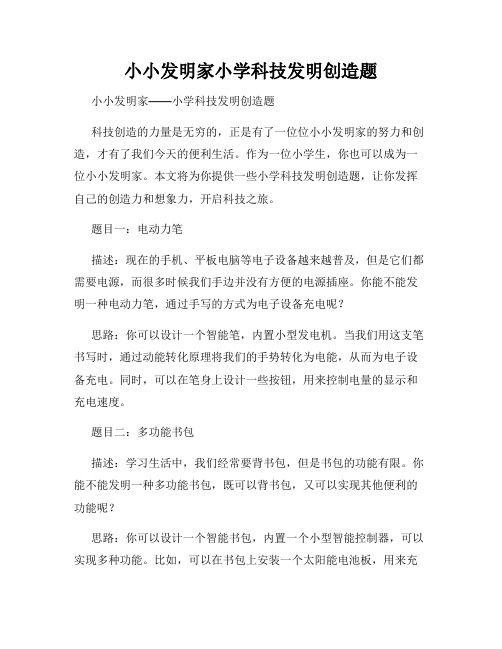 小小发明家小学科技发明创造题

小小发明家——小学科技发明创造题

科技创造的力量是无穷的，正是有了一位位小小发明家的努力和创造，才有了我们今天的便利生活。作为一位小学生，你也可以成为一位小小发明家。本文将为你提供一些小学科技发明创造题，让你发挥自己的创造力和想象力，开启科技之旅。

题目一：电动力笔

描述：现在的手机、平板电脑等电子设备越来越普及，但是它们都需要电源，而很多时候我们手边并没有方便的电源插座。你能不能发明一种电动力笔，通过手写的方式为电子设备充电呢？

思路：你可以设计一个智能笔，内置小型发电机。当我们用这支笔书写时，通过动能转化原理将我们的手势转化为电能，从而为电子设备充电。同时，可以在笔身上设计一些按钮，用来控制电量的显示和充电速度。

题目二：多功能书包

描述：学习生活中，我们经常要背书包，但是书包的功能有限。你能不能发明一种多功能书包，既可以背书包，又可以实现其他便利的功能呢？

思路：你可以设计一个智能书包，内置一个小型智能控制器，可以实现多种功能。比如，可以在书包上安装一个太阳能电池板，用来充